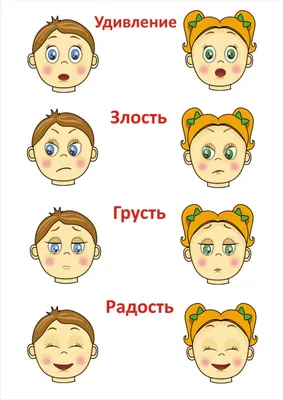 Удивление

Злость

Грусть

Радость